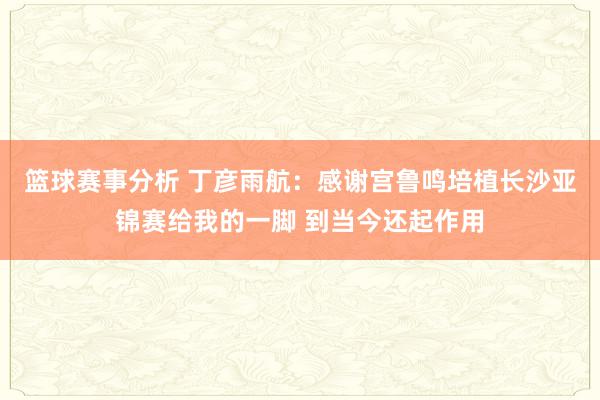 篮球赛事分析 丁彦雨航：感谢宫鲁鸣培植长沙亚锦赛给我的一脚 到当今还起作用